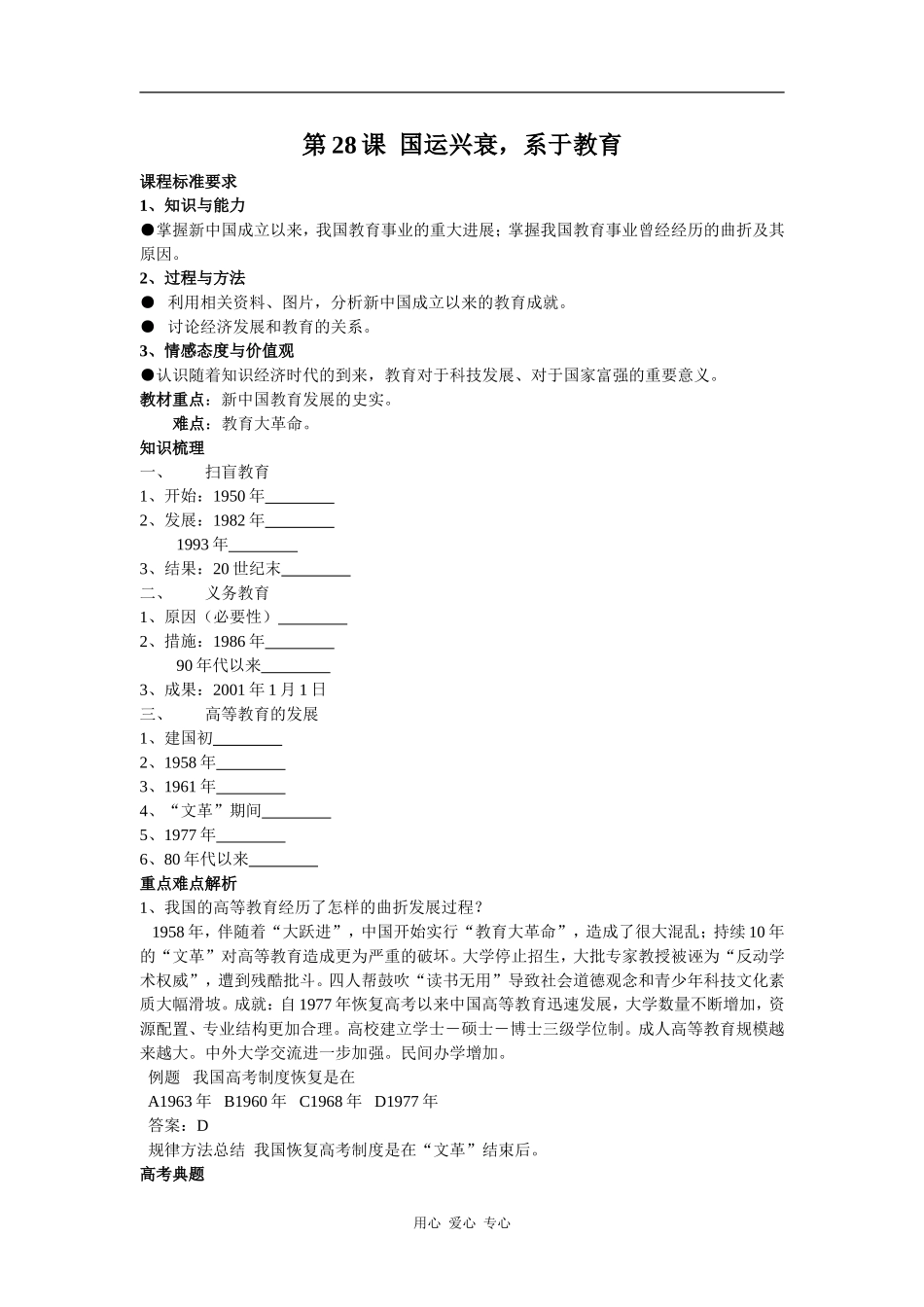 第 28 课 国运兴衰，系于教育

课程标准要求

1、知识与能力

●掌握新中国成立以来，我国教育事业的重大进展；掌握我国教育事业曾经经历的曲折及其原因。

2、过程与方法

● 利用相关资料、图片，分析新中国成立以来的教育成就。

● 讨论经济发展和教育的关系。

3、情感态度与价值观

●认识随着知识经济时代的到来，教育对于科技发展、对于国家富强的重要意义。

教材重点：新中国教育发展的史实。

难点：教育大革命。

知识梳理

一、 扫盲教育

1、开始：1950 年________

2、发展：1982 年________

1993 年________

3、结果：20 世纪末________

二、 义务教育

1、原因（必要性）________

2、措施：1986 年________

90 年代以来________

3、成果：2001 年 1 月 1 日

三、 高等教育的发展

1、建国初________

2、1958 年________

3、1961 年________

4、“文革”期间________

5、1977 年________

6、80 年代以来________

重点难点解析

1、我国的高等教育经历了怎样的曲折发展过程？

1958 年，伴随着“大跃进”，中国开始实行“教育大革命”，造成了很大混乱；持续 10 年的“文革”对高等教育造成更为严重的破坏。大学停止招生，大批专家教授被诬为“反动学术权威”，遭到残酷批斗。四人帮鼓吹“读书无用”导致社会道德观念和青少年科技文化素质大幅滑坡。成就：自 1977 年恢复高考以来中国高等教育迅速发展，大学数量不断增加，资源配置、专业结构更加合理。高校建立学士－硕士－博士三级学位制。成人高等教育规模越来越大。中外大学交流进一步加强。民间办学增加。

例题 我国高考制度恢复是在

A1963 年 B1960 年 C1968 年 D1977 年

答案：D

规律方法总结 我国恢复高考制度是在“文革”结束后。

高考典题

用心 爱心 专心